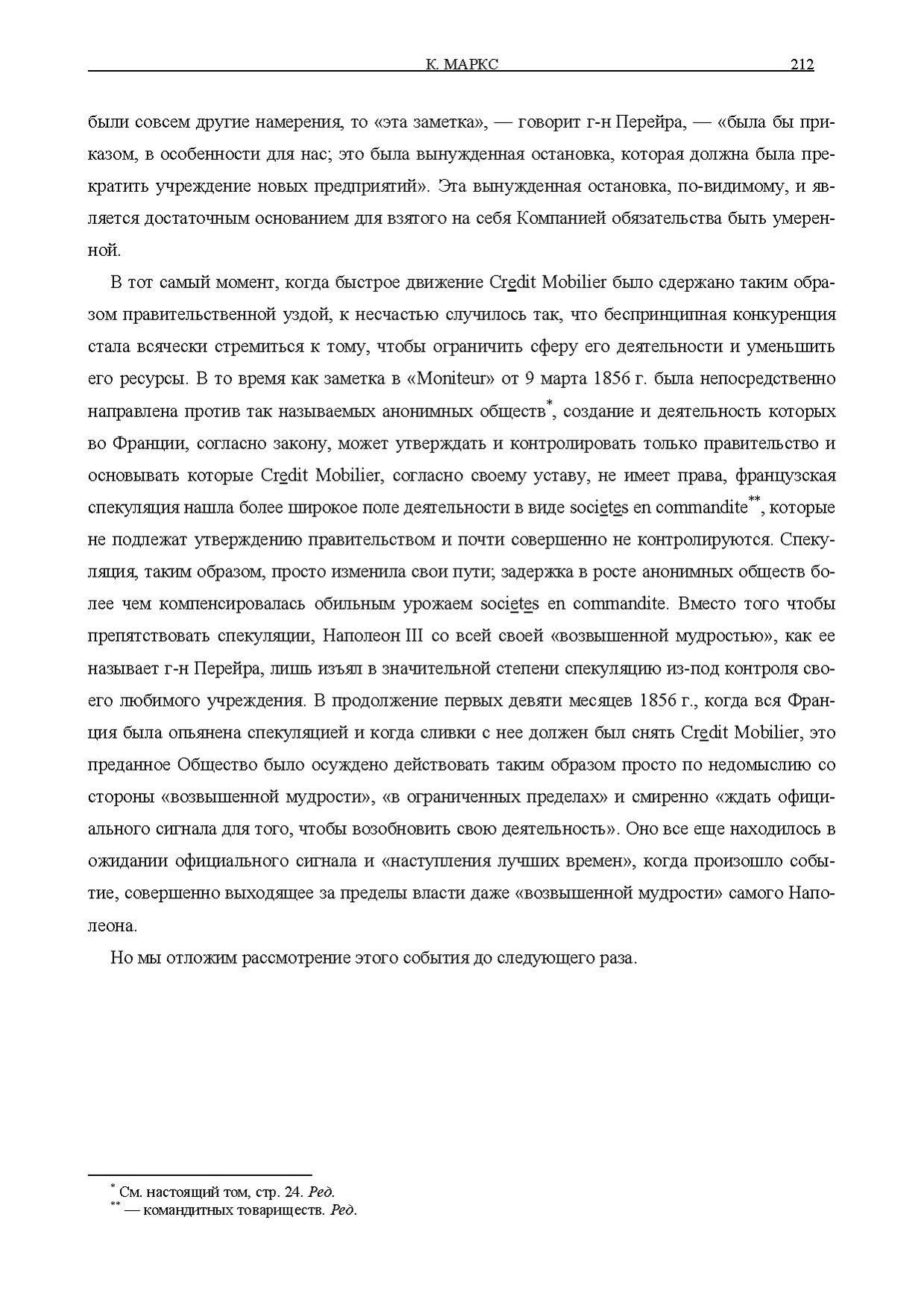 К. МАРКС 212

были совсем другие намерения, то «эта заметка», — говорит г-н Перейра, — «была бы приказом, в особенности для нас; это была вынужденная остановка, которая должна была прекратить учреждение новых предприятий». Эта вынужденная остановка, по-видимому, и является достаточным основанием для взятого на себя Компанией обязательства быть умеренной.

В тот самый момент, когда быстрое движение Credit Mobilier было сдержано таким образом правительственной уздой, к несчастью случилось так, что беспринципная конкуренция стала всячески стремиться к тому, чтобы ограничить сферу его деятельности и уменьшить его ресурсы. В то время как заметка в «Moniteur» от 9 марта 1856 г. была непосредственно направлена против так называемых анонимных обществ*, создание и деятельность которых во Франции, согласно закону, может утверждать и контролировать только правительство и основывать которые Credit Mobilier, согласно своему уставу, не имеет права, французская спекуляция нашла более широкое поле деятельности в виде societes en commandite**, которые не подлежат утверждению правительством и почти совершенно не контролируются. Спекуляция, таким образом, просто изменила свои пути; задержка в росте анонимных обществ более чем компенсировалась обильным урожаем societes en commandite. Вместо того чтобы препятствовать спекуляции, Наполеон III со всей своей «возвышенной мудростью», как ее называет г-н Перейра, лишь изъял в значительной степени спекуляцию из-под контроля своего любимого учреждения. В продолжение первых девяти месяцев 1856 г., когда вся Франция была опьянена спекуляцией и когда сливки с нее должен был снять Credit Mobilier, это преданное Общество было осуждено действовать таким образом просто по недомыслию со стороны «возвышенной мудрости», «в ограниченных пределах» и смиренно «ждать официального сигнала для того, чтобы возобновить свою деятельность». Оно все еще находилось в ожидании официального сигнала и «наступления лучших времен», когда произошло событие, совершенно выходящее за пределы власти даже «возвышенной мудрости» самого Наполеона.

Но мы отложим рассмотрение этого события до следующего раза.

* См. настоящий том, стр. 24. Ред.
** — командитных товариществ. Ред.